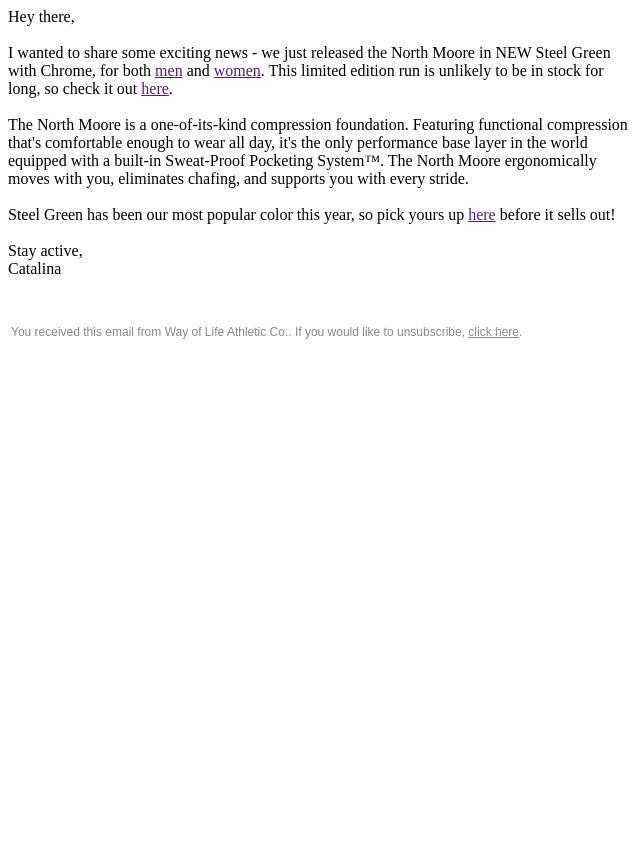 Hey there,

I wanted to share some exciting news - we just released the North Moore in NEW Steel Green with Chrome, for both men and women. This limited edition run is unlikely to be in stock for long, so check it out here.

The North Moore is a one-of-its-kind compression foundation. Featuring functional compression that's comfortable enough to wear all day, it's the only performance base layer in the world equipped with a built-in Sweat-Proof Pocketing System™. The North Moore ergonomically moves with you, eliminates chafing, and supports you with every stride.

Steel Green has been our most popular color this year, so pick yours up here before it sells out!

Stay active,
Catalina

You received this email from Way of Life Athletic Co.. If you would like to unsubscribe, click here.